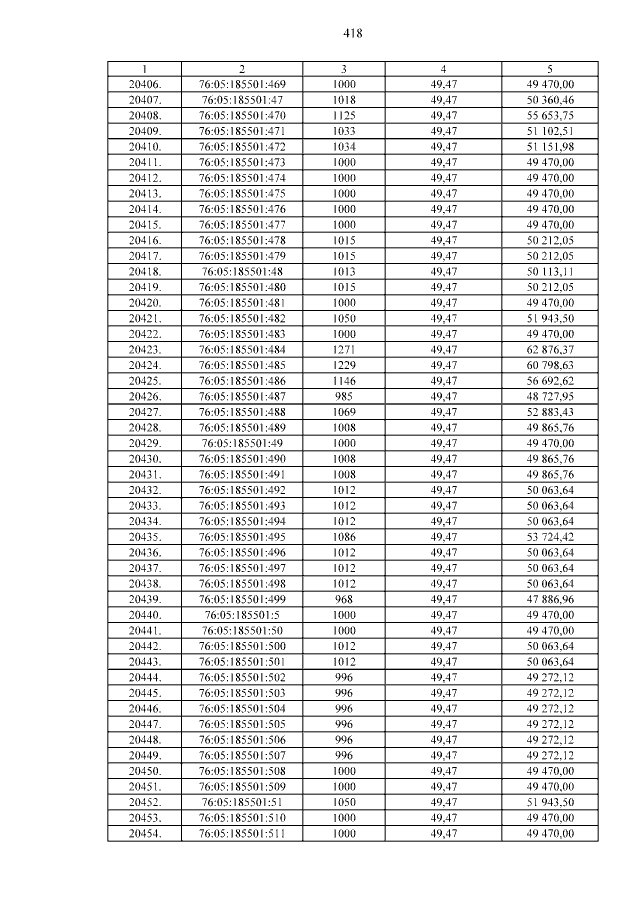 418

| 1 | 2 | 3 | 4 | 5 |
|---|---|---|---|---|
| 20406. | 76:05:185501:469 | 1000 | 49,47 | 49 470,00 |
| 20407. | 76:05:185501:47 | 1018 | 49,47 | 50 360,46 |
| 20408. | 76:05:185501:470 | 1125 | 49,47 | 55 653,75 |
| 20409. | 76:05:185501:471 | 1033 | 49,47 | 51 102,51 |
| 20410. | 76:05:185501:472 | 1034 | 49,47 | 51 151,98 |
| 20411. | 76:05:185501:473 | 1000 | 49,47 | 49 470,00 |
| 20412. | 76:05:185501:474 | 1000 | 49,47 | 49 470,00 |
| 20413. | 76:05:185501:475 | 1000 | 49,47 | 49 470,00 |
| 20414. | 76:05:185501:476 | 1000 | 49,47 | 49 470,00 |
| 20415. | 76:05:185501:477 | 1000 | 49,47 | 49 470,00 |
| 20416. | 76:05:185501:478 | 1015 | 49,47 | 50 212,05 |
| 20417. | 76:05:185501:479 | 1015 | 49,47 | 50 212,05 |
| 20418. | 76:05:185501:48 | 1013 | 49,47 | 50 113,11 |
| 20419. | 76:05:185501:480 | 1015 | 49,47 | 50 212,05 |
| 20420. | 76:05:185501:481 | 1000 | 49,47 | 49 470,00 |
| 20421. | 76:05:185501:482 | 1050 | 49,47 | 51 943,50 |
| 20422. | 76:05:185501:483 | 1000 | 49,47 | 49 470,00 |
| 20423. | 76:05:185501:484 | 1271 | 49,47 | 62 876,37 |
| 20424. | 76:05:185501:485 | 1229 | 49,47 | 60 798,63 |
| 20425. | 76:05:185501:486 | 1146 | 49,47 | 56 692,62 |
| 20426. | 76:05:185501:487 | 985 | 49,47 | 48 727,95 |
| 20427. | 76:05:185501:488 | 1069 | 49,47 | 52 883,43 |
| 20428. | 76:05:185501:489 | 1008 | 49,47 | 49 865,76 |
| 20429. | 76:05:185501:49 | 1000 | 49,47 | 49 470,00 |
| 20430. | 76:05:185501:490 | 1008 | 49,47 | 49 865,76 |
| 20431. | 76:05:185501:491 | 1008 | 49,47 | 49 865,76 |
| 20432. | 76:05:185501:492 | 1012 | 49,47 | 50 063,64 |
| 20433. | 76:05:185501:493 | 1012 | 49,47 | 50 063,64 |
| 20434. | 76:05:185501:494 | 1012 | 49,47 | 50 063,64 |
| 20435. | 76:05:185501:495 | 1086 | 49,47 | 53 724,42 |
| 20436. | 76:05:185501:496 | 1012 | 49,47 | 50 063,64 |
| 20437. | 76:05:185501:497 | 1012 | 49,47 | 50 063,64 |
| 20438. | 76:05:185501:498 | 1012 | 49,47 | 50 063,64 |
| 20439. | 76:05:185501:499 | 968 | 49,47 | 47 886,96 |
| 20440. | 76:05:185501:5 | 1000 | 49,47 | 49 470,00 |
| 20441. | 76:05:185501:50 | 1000 | 49,47 | 49 470,00 |
| 20442. | 76:05:185501:500 | 1012 | 49,47 | 50 063,64 |
| 20443. | 76:05:185501:501 | 1012 | 49,47 | 50 063,64 |
| 20444. | 76:05:185501:502 | 996 | 49,47 | 49 272,12 |
| 20445. | 76:05:185501:503 | 996 | 49,47 | 49 272,12 |
| 20446. | 76:05:185501:504 | 996 | 49,47 | 49 272,12 |
| 20447. | 76:05:185501:505 | 996 | 49,47 | 49 272,12 |
| 20448. | 76:05:185501:506 | 996 | 49,47 | 49 272,12 |
| 20449. | 76:05:185501:507 | 996 | 49,47 | 49 272,12 |
| 20450. | 76:05:185501:508 | 1000 | 49,47 | 49 470,00 |
| 20451. | 76:05:185501:509 | 1000 | 49,47 | 49 470,00 |
| 20452. | 76:05:185501:51 | 1050 | 49,47 | 51 943,50 |
| 20453. | 76:05:185501:510 | 1000 | 49,47 | 49 470,00 |
| 20454. | 76:05:185501:511 | 1000 | 49,47 | 49 470,00 |